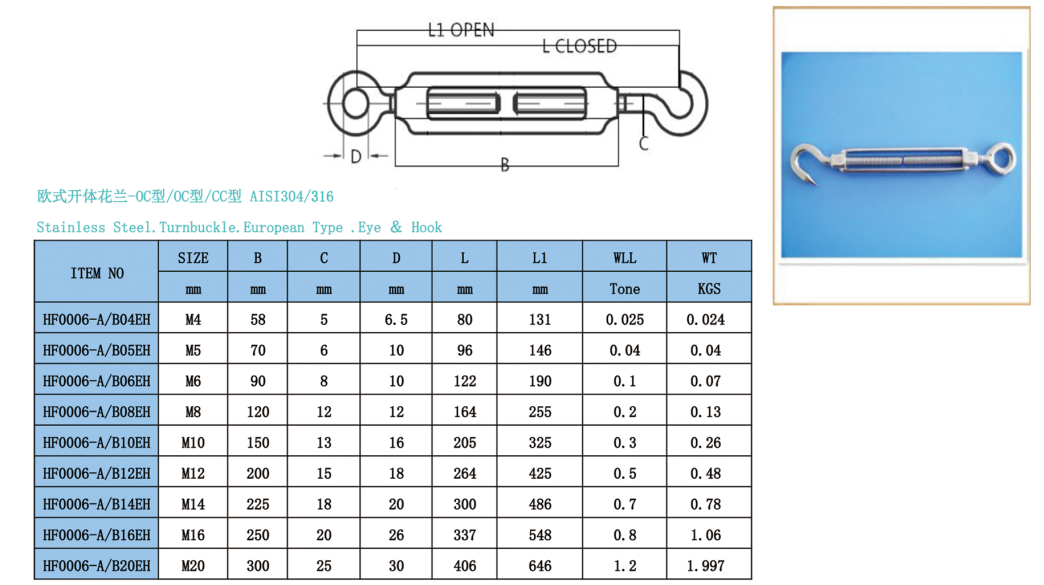 L1 OPEN
L CLOSED
D
B
C

欧式开体花兰-OC型/OC型/CC型 AISI304/316

Stainless Steel.Turnbuckle.European Type .Eye & Hook

| ITEM NO | SIZE | B | C | D | L | L1 | WLL | WT |
|---|---|---|---|---|---|---|---|---|
| | mm | mm | mm | mm | mm | mm | Tone | KGS |
| HF0006-A/B04EH | M4 | 58 | 5 | 6.5 | 80 | 131 | 0.025 | 0.024 |
| HF0006-A/B05EH | M5 | 70 | 6 | 10 | 96 | 146 | 0.04 | 0.04 |
| HF0006-A/B06EH | M6 | 90 | 8 | 10 | 122 | 190 | 0.1 | 0.07 |
| HF0006-A/B08EH | M8 | 120 | 12 | 12 | 164 | 255 | 0.2 | 0.13 |
| HF0006-A/B10EH | M10 | 150 | 13 | 16 | 205 | 325 | 0.3 | 0.26 |
| HF0006-A/B12EH | M12 | 200 | 15 | 18 | 264 | 425 | 0.5 | 0.48 |
| HF0006-A/B14EH | M14 | 225 | 18 | 20 | 300 | 486 | 0.7 | 0.78 |
| HF0006-A/B16EH | M16 | 250 | 20 | 26 | 337 | 548 | 0.8 | 1.06 |
| HF0006-A/B20EH | M20 | 300 | 25 | 30 | 406 | 646 | 1.2 | 1.997 |